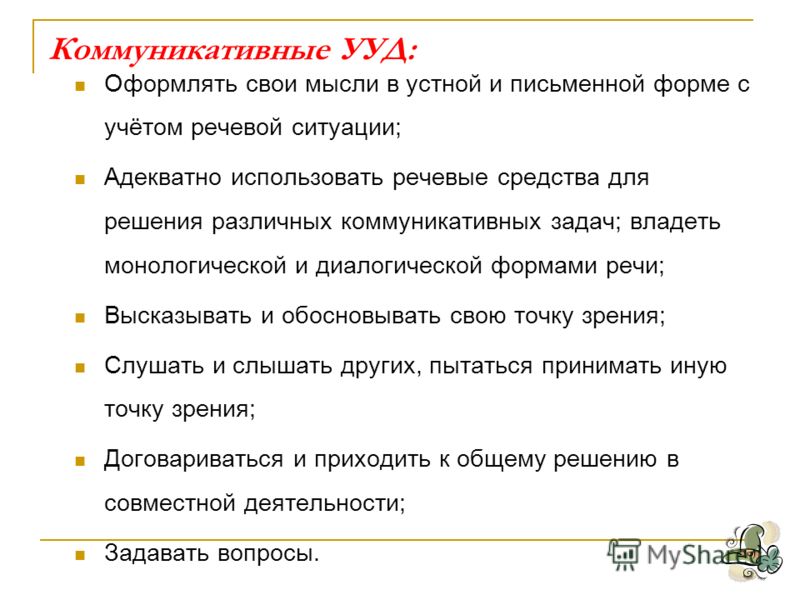 Коммуникативные УУД:

Оформлять свои мысли в устной и письменной форме с учётом речевой ситуации;

Адекватно использовать речевые средства для решения различных коммуникативных задач; владеть монологической и диалогической формами речи;

Высказывать и обосновывать свою точку зрения;

Слушать и слышать других, пытаться принимать иную точку зрения;

Договариваться и приходить к общему решению в совместной деятельности;

Задавать вопросы.

MyShared